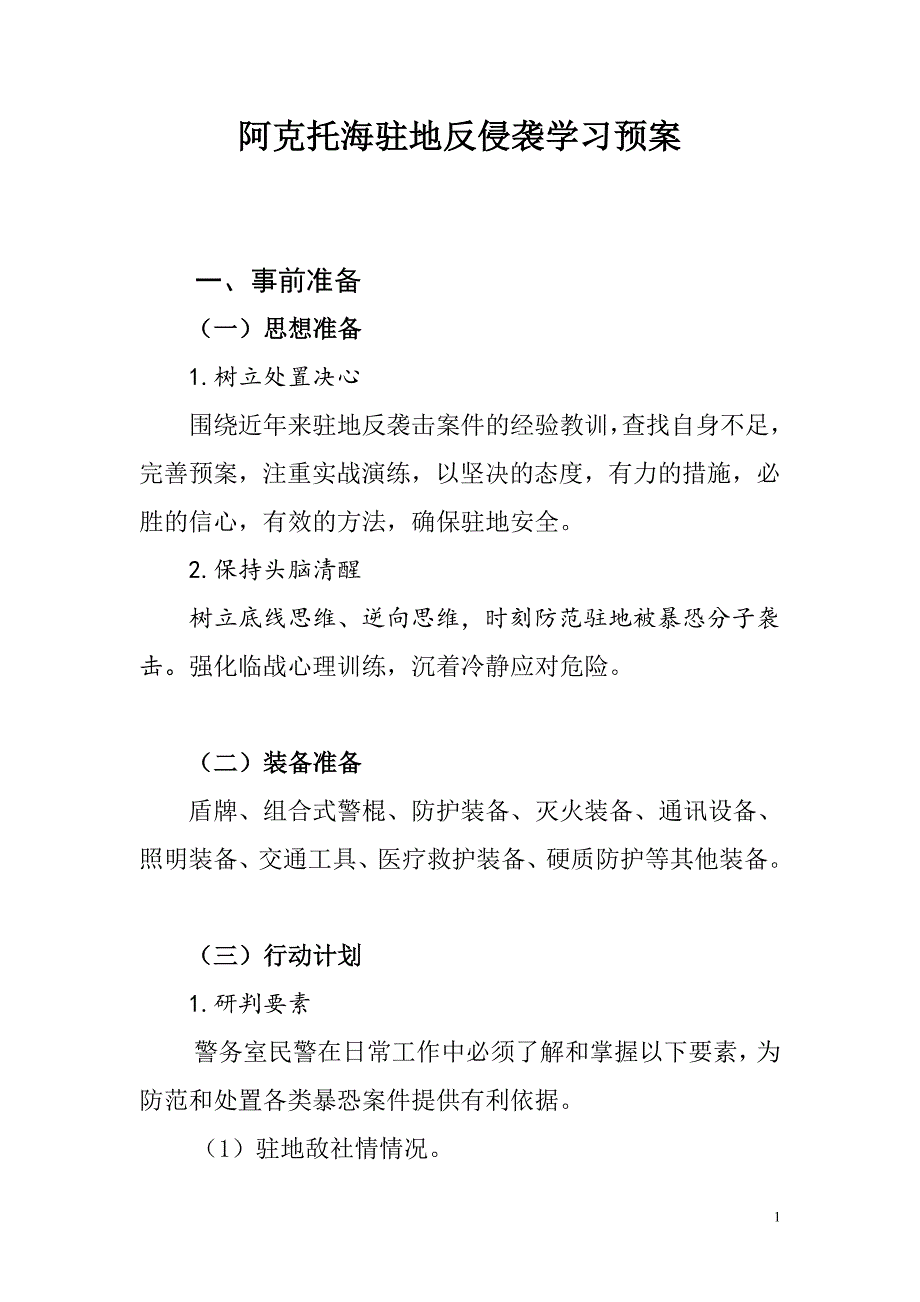 阿克托海驻地反侵袭学习预案

一、事前准备

（一）思想准备

1.树立处置决心

围绕近年来驻地反袭击案件的经验教训，查找自身不足，完善预案，注重实战演练，以坚决的态度，有力的措施，必胜的信心，有效的方法，确保驻地安全。

2.保持头脑清醒

树立底线思维、逆向思维，时刻防范驻地被暴恐分子袭击。强化临战心理训练，沉着冷静应对危险。

（二）装备准备

盾牌、组合式警棍、防护装备、灭火装备、通讯设备、照明装备、交通工具、医疗救护装备、硬质防护等其他装备。

（三）行动计划

1.研判要素

警务室民警在日常工作中必须了解和掌握以下要素，为防范和处置各类暴恐案件提供有利依据。

（1）驻地敌社情情况。

1